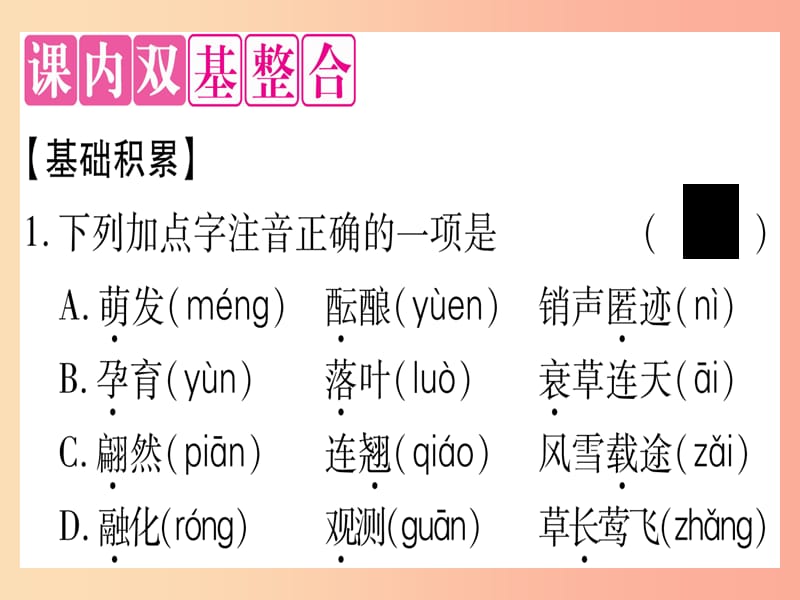 课内双基整合

【基础积累】

1. 下列加点字注音正确的一项是 （ ）

A. 萌发(méng)　酝酿(yùen)　销声匿迹(nì)

B. 孕育(yùn)　落叶(luò)　衰草连天(āi)

C. 翩然(piān)　连翘(qiáo)　风雪载途(zǎi)

D. 融化(róng)　观测(guān)　草长莺飞(zhǎng)